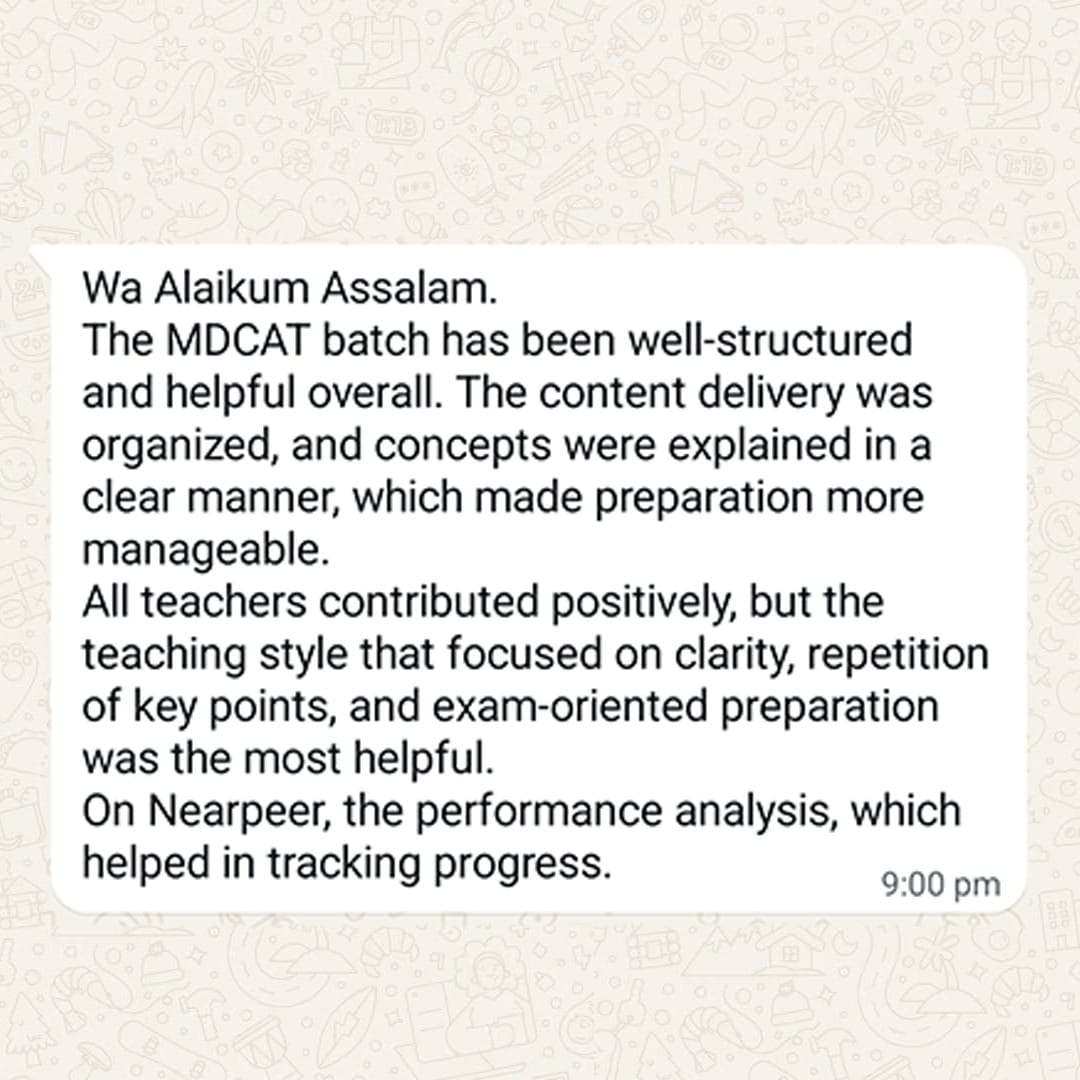 Wa Alaikum Assalam.
The MDCAT batch has been well-structured and helpful overall. The content delivery was organized, and concepts were explained in a clear manner, which made preparation more manageable.
All teachers contributed positively, but the teaching style that focused on clarity, repetition of key points, and exam-oriented preparation was the most helpful.
On Nearpeer, the performance analysis, which helped in tracking progress.
9:00 pm